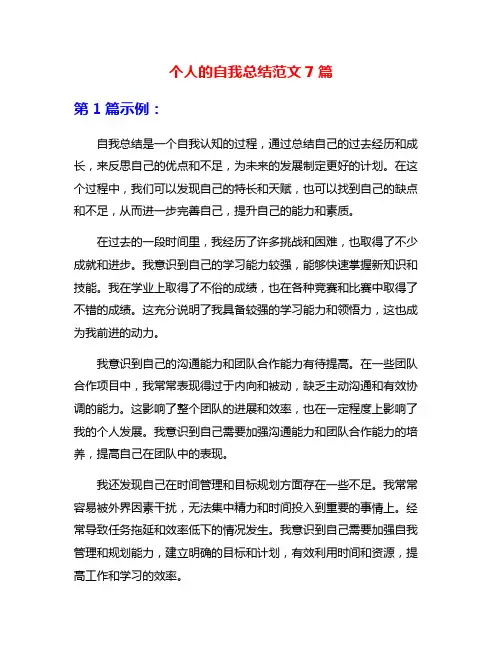 个人的自我总结范文 7 篇

第 1 篇示例：

自我总结是一个自我认知的过程，通过总结自己的过去经历和成长，来反思自己的优点和不足，为未来的发展制定更好的计划。在这个过程中，我们可以发现自己的特长和天赋，也可以找到自己的缺点和不足，从而进一步完善自己，提升自己的能力和素质。

在过去的一段时间里，我经历了许多挑战和困难，也取得了不少成就和进步。我意识到自己的学习能力较强，能够快速掌握新知识和技能。我在学业上取得了不俗的成绩，也在各种竞赛和比赛中取得了不错的成绩。这充分说明了我具备较强的学习能力和领悟力，这也成为我前进的动力。

我意识到自己的沟通能力和团队合作能力有待提高。在一些团队合作项目中，我常常表现得过于内向和被动，缺乏主动沟通和有效协调的能力。这影响了整个团队的进展和效率，也在一定程度上影响了我的个人发展。我意识到自己需要加强沟通能力和团队合作能力的培养，提高自己在团队中的表现。

我还发现自己在时间管理和目标规划方面存在一些不足。我常常容易被外界因素干扰，无法集中精力和时间投入到重要的事情上。经常导致任务拖延和效率低下的情况发生。我意识到自己需要加强自我管理和规划能力，建立明确的目标和计划，有效利用时间和资源，提高工作和学习的效率。